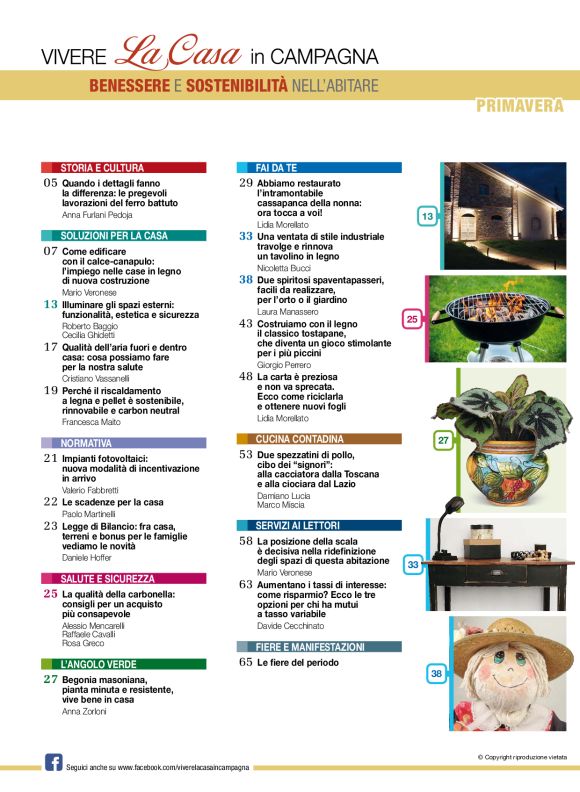 VIVERE La Casa in CAMPAGNA
BENESSERE E SOSTENIBILITÀ NELL'ABITARE

PRIMAVERA

STORIA E CULTURA

05 Quando i dettagli fanno la differenza: le pregevoli lavorazioni del ferro battuto
Anna Furlani Pedoja

SOLUZIONI PER LA CASA

07 Come edificare con il calce-canapulo: l'impiego nelle case in legno di nuova costruzione
Mario Veronese

13 Illuminare gli spazi esterni: funzionalità, estetica e sicurezza
Roberto Baggio
Cecilia Ghidetti

17 Qualità dell'aria fuori e dentro casa: cosa possiamo fare per la nostra salute
Cristiano Vassanelli

19 Perché il riscaldamento a legna e pellet è sostenibile, rinnovabile e carbon neutral
Francesca Maito

NORMATIVA

21 Impianti fotovoltaici: nuova modalità di incentivazione in arrivo
Valerio Fabbretti

22 Le scadenze per la casa
Paolo Martinelli

23 Legge di Bilancio: fra casa, terreni e bonus per le famiglie vediamo le novità
Daniele Hoffer

SALUTE E SICUREZZA

25 La qualità della carbonella: consigli per un acquisto più consapevole
Alessio Mencarelli
Raffaele Cavalli
Rosa Greco

L'ANGOLO VERDE

27 Begonia masoniana, pianta minuta e resistente, vive bene in casa
Anna Zorloni

FAI DA TE

29 Abbiamo restaurato l'intramontabile cassapanca della nonna: ora tocca a voi!
Lidia Morellato

33 Una ventata di stile industriale travolge e rinnova un tavolino in legno
Nicoletta Bucci

38 Due spiritosi spaventapasseri, facili da realizzare, per l'orto o il giardino
Laura Manassero

43 Costruiamo con il legno il classico tostapane, che diventa un gioco stimolante per i più piccini
Giorgio Perrero

48 La carta è preziosa e non va sprecata. Ecco come riciclarla e ottenere nuovi fogli
Lidia Morellato

CUCINA CONTADINA

53 Due spezzatini di pollo, cibo dei "signori": alla cacciatora dalla Toscana e alla ciociara dal Lazio
Damiano Lucia
Marco Miscia

SERVIZI AI LETTORI

58 La posizione della scala è decisiva nella ridefinizione degli spazi di questa abitazione
Mario Veronese

63 Aumentano i tassi di interesse: come risparmio? Ecco le tre opzioni per chi ha mutui a tasso variabile
Davide Cecchinato

FIERE E MANIFESTAZIONI

65 Le fiere del periodo

13
25
27
33
38

Seguici anche su www.facebook.com/viverelacasaincampagna

© Copyright riproduzione vietata